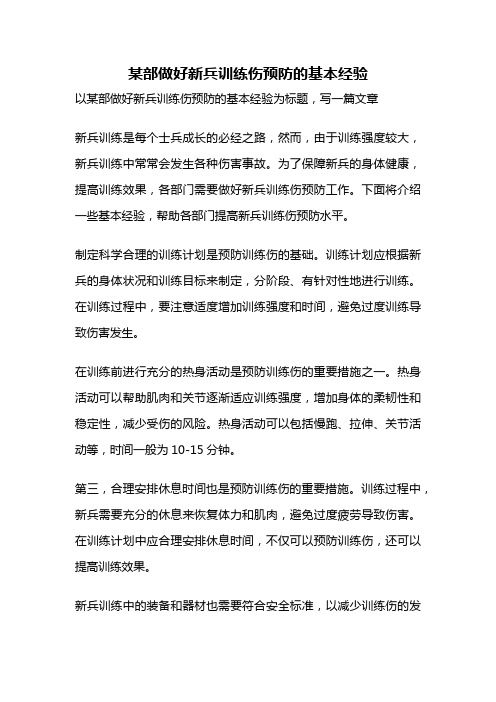 某部做好新兵训练伤预防的基本经验

以某部做好新兵训练伤预防的基本经验为标题，写一篇文章

新兵训练是每个士兵成长的必经之路，然而，由于训练强度较大，新兵训练中常常会发生各种伤害事故。为了保障新兵的身体健康，提高训练效果，各部门需要做好新兵训练伤预防工作。下面将介绍一些基本经验，帮助各部门提高新兵训练伤预防水平。

制定科学合理的训练计划是预防训练伤的基础。训练计划应根据新兵的身体状况和训练目标来制定，分阶段、有针对性地进行训练。在训练过程中，要注意适度增加训练强度和时间，避免过度训练导致伤害发生。

在训练前进行充分的热身活动是预防训练伤的重要措施之一。热身活动可以帮助肌肉和关节逐渐适应训练强度，增加身体的柔韧性和稳定性，减少受伤的风险。热身活动可以包括慢跑、拉伸、关节活动等，时间一般为 10-15 分钟。

第三，合理安排休息时间也是预防训练伤的重要措施。训练过程中，新兵需要充分的休息来恢复体力和肌肉，避免过度疲劳导致伤害。在训练计划中应合理安排休息时间，不仅可以预防训练伤，还可以提高训练效果。

新兵训练中的装备和器材也需要符合安全标准，以减少训练伤的发